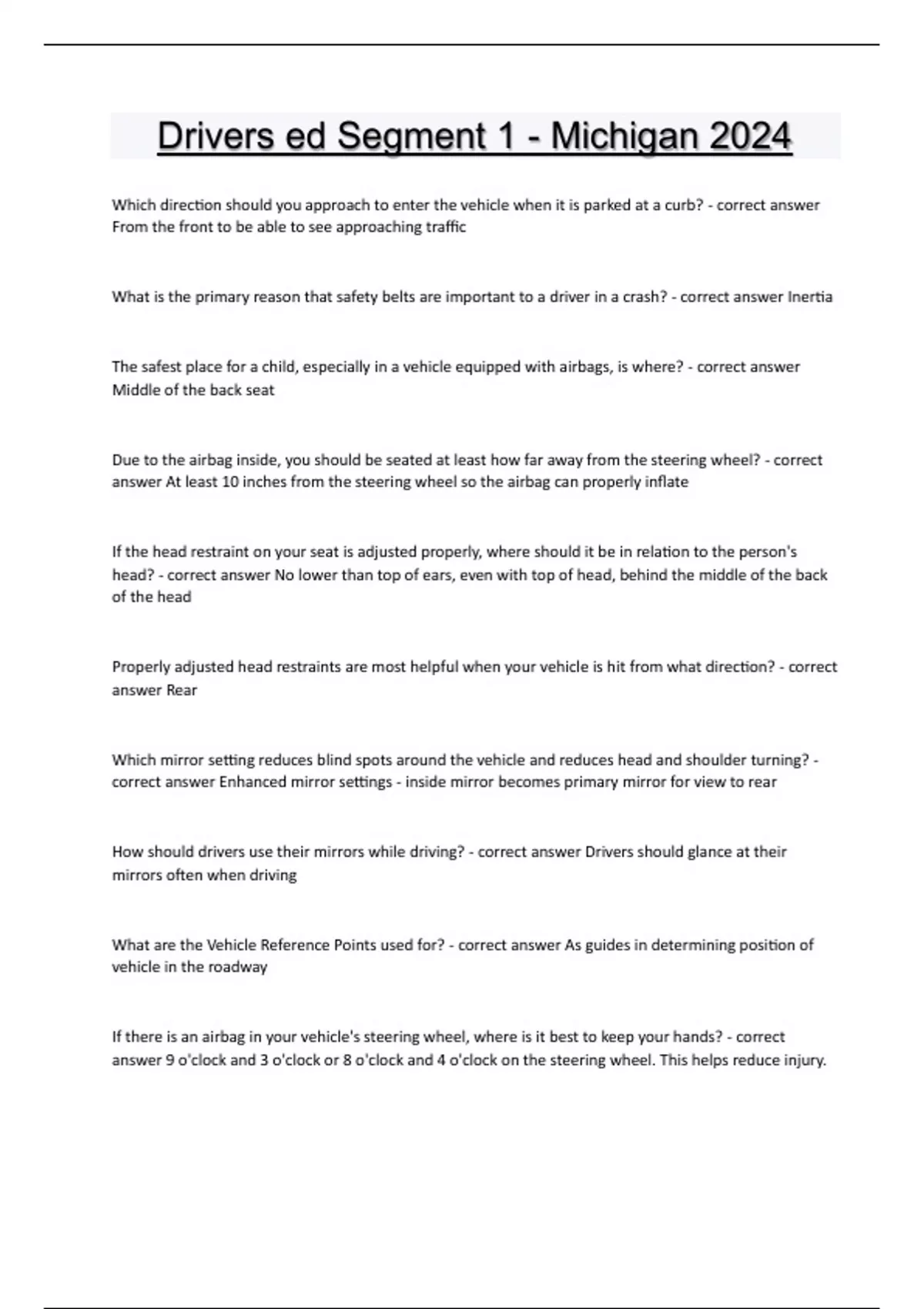 Drivers ed Segment 1 - Michigan 2024

Which direction should you approach to enter the vehicle when it is parked at a curb? - correct answer From the front to be able to see approaching traffic

What is the primary reason that safety belts are important to a driver in a crash? - correct answer Inertia

The safest place for a child, especially in a vehicle equipped with airbags, is where? - correct answer Middle of the back seat

Due to the airbag inside, you should be seated at least how far away from the steering wheel? - correct answer At least 10 inches from the steering wheel so the airbag can properly inflate

If the head restraint on your seat is adjusted properly, where should it be in relation to the person's head? - correct answer No lower than top of ears, even with top of head, behind the middle of the back of the head

Properly adjusted head restraints are most helpful when your vehicle is hit from what direction? - correct answer Rear

Which mirror setting reduces blind spots around the vehicle and reduces head and shoulder turning? - correct answer Enhanced mirror settings - inside mirror becomes primary mirror for view to rear

How should drivers use their mirrors while driving? - correct answer Drivers should glance at their mirrors often when driving

What are the Vehicle Reference Points used for? - correct answer As guides in determining position of vehicle in the roadway

If there is an airbag in your vehicle's steering wheel, where is it best to keep your hands? - correct answer 9 o'clock and 3 o'clock or 8 o'clock and 4 o'clock on the steering wheel. This helps reduce injury.